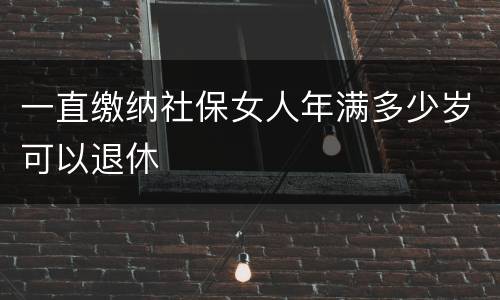 一直缴纳社保女人年满多少岁可以退休